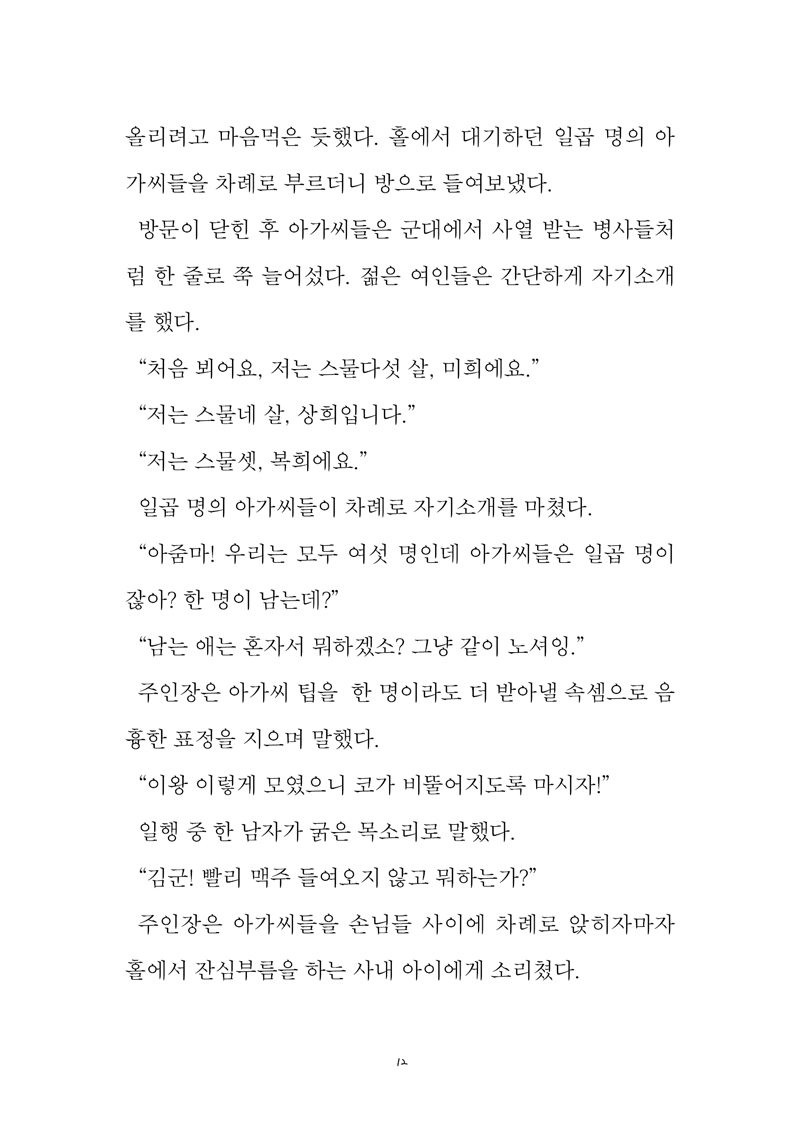 올리려고 마음먹은 듯했다. 홀에서 대기하던 일곱 명의 아가씨들을 차례로 부르더니 방으로 들여보냈다.

방문이 닫힌 후 아가씨들은 군대에서 사열 받는 병사들처럼 한 줄로 쭉 늘어섰다. 젊은 여인들은 간단하게 자기소개를 했다.

“처음 뵈어요, 저는 스물다섯 살, 미희에요.”

“저는 스물네 살, 상희입니다.”

“저는 스물셋, 복희에요.”

일곱 명의 아가씨들이 차례로 자기소개를 마쳤다.

“아줌마! 우리는 모두 여섯 명인데 아가씨들은 일곱 명이잖아? 한 명이 남는데?”

“남는 애는 혼자서 뭐하겠소? 그냥 같이 노셔잉.”

주인장은 아가씨 팁을 한 명이라도 더 받아낼 속셈으로 음흉한 표정을 지으며 말했다.

“이왕 이렇게 모였으니 코가 비뚤어지도록 마시자!”

일행 중 한 남자가 굵은 목소리로 말했다.

“김군! 빨리 맥주 들여오지 않고 뭐하는가?”

주인장은 아가씨들을 손님들 사이에 차례로 앉히자마자 홀에서 잔심부름을 하는 사내 아이에게 소리쳤다.

12